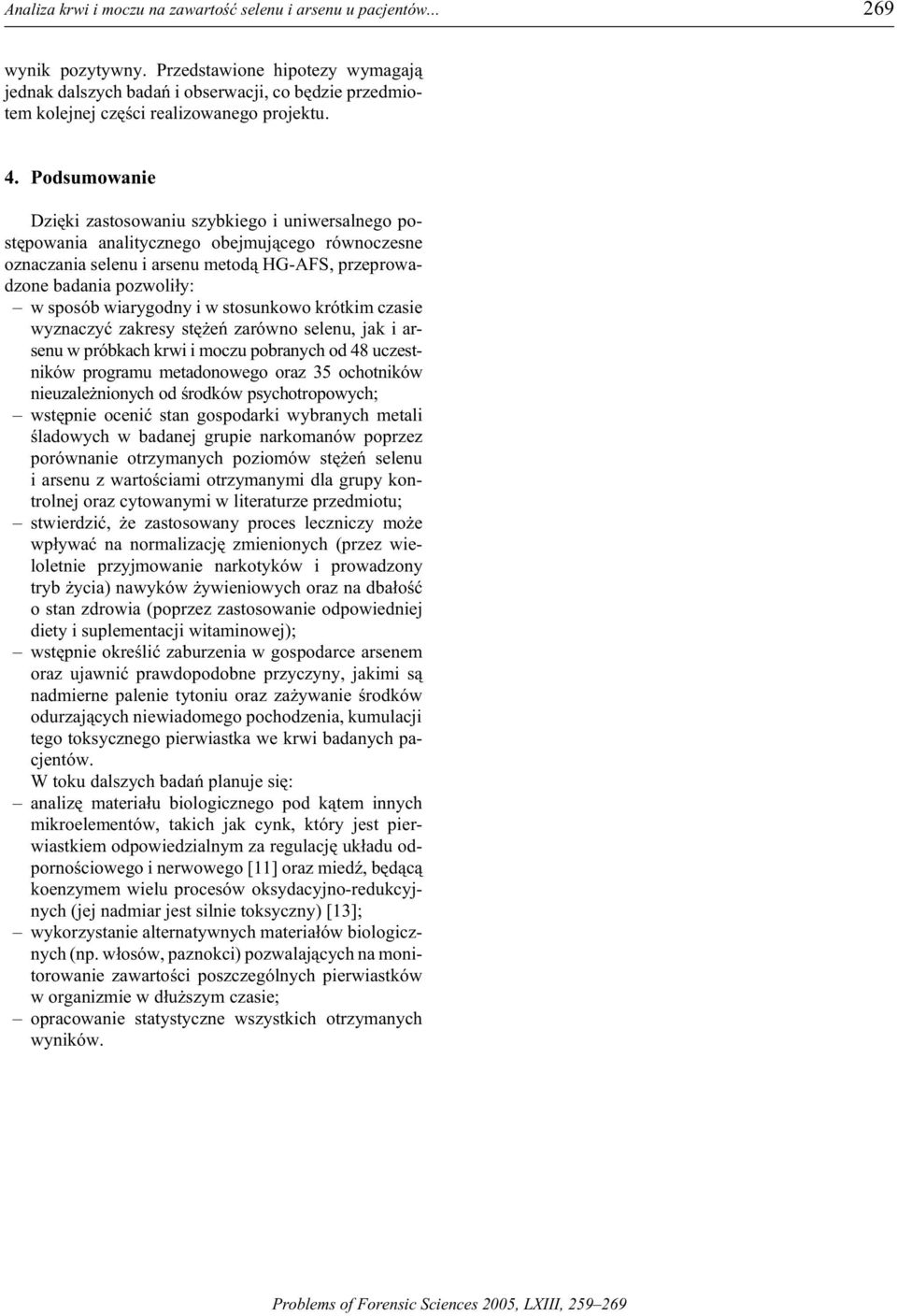 Analiza krwi i moczu na zawartość selenu i arsenu u pacjentów... 269

wynik pozytywny. Przedstawione hipotezy wymagają jednak dalszych badań i obserwacji, co będzie przedmiotem kolejnej części realizowanego projektu.

4. Podsumowanie

Dzięki zastosowaniu szybkiego i uniwersalnego postępowania analitycznego obejmującego równoczesne oznaczania selenu i arsenu metodą HG-AFS, przeprowadzone badania pozwoliły:
– w sposób wiarygodny i w stosunkowo krótkim czasie wyznaczyć zakresy stężeń zarówno selenu, jak i arsenu w próbkach krwi i moczu pobranych od 48 uczestników programu metadonowego oraz 35 ochotników nieuzależnionych od środków psychotropowych;
– wstępnie ocenić stan gospodarki wybranych metali śladowych w badanej grupie narkomanów poprzez porównanie otrzymanych poziomów stężeń selenu i arsenu z wartościami otrzymanymi dla grupy kontrolnej oraz cytowanymi w literaturze przedmiotu;
– stwierdzić, że zastosowany proces leczniczy może wpływać na normalizację zmienionych (przez wieloletnie przyjmowanie narkotyków i prowadzony tryb życia) nawyków żywieniowych oraz na dbałość o stan zdrowia (poprzez zastosowanie odpowiedniej diety i suplementacji witaminowej);
– wstępnie określić zaburzenia w gospodarce arsenem oraz ujawnić prawdopodobne przyczyny, jakimi są nadmierne palenie tytoniu oraz zażywanie środków odurzających niewiadomego pochodzenia, kumulacji tego toksycznego pierwiastka we krwi badanych pacjentów.
W toku dalszych badań planuje się:
– analizę materiału biologicznego pod kątem innych mikroelementów, takich jak cynk, który jest pierwiastkiem odpowiedzialnym za regulację układu odpornościowego i nerwowego [11] oraz miedź, będącą koenzymem wielu procesów oksydacyjno-redukcyjnych (jej nadmiar jest silnie toksyczny) [13];
– wykorzystanie alternatywnych materiałów biologicznych (np. włosów, paznokci) pozwalających na monitorowanie zawartości poszczególnych pierwiastków w organizmie w dłuższym czasie;
– opracowanie statystyczne wszystkich otrzymanych wyników.

Problems of Forensic Sciences 2005, LXIII, 259–269